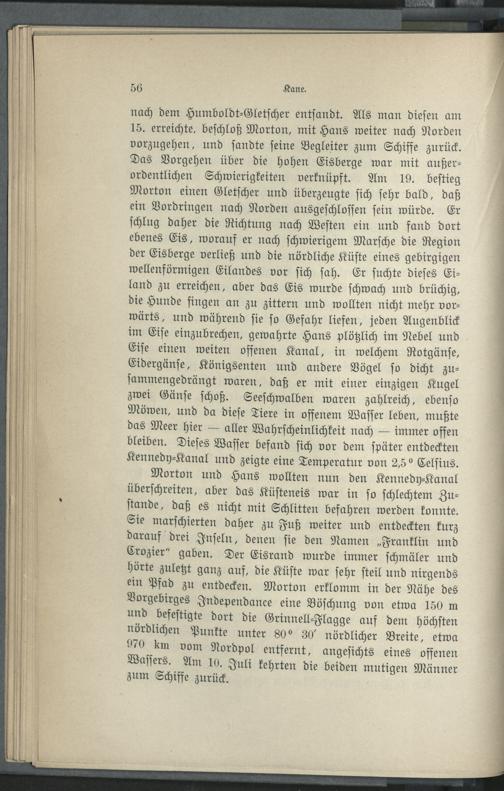 56 Kane.

nach dem Humboldt-Gletscher entsandt. Als man diesen am 15. erreichte, beschloß Morton, mit Hans weiter nach Norden vorzugehen, und sandte seine Begleiter zum Schiffe zurück. Das Vorgehen über die hohen Eisberge war mit außerordentlichen Schwierigkeiten verknüpft. Am 19. bestieg Morton einen Gletscher und überzeugte sich sehr bald, daß ein Vordringen nach Norden ausgeschlossen sein würde. Er schlug daher die Richtung nach Westen ein und fand dort ebenes Eis, worauf er nach schwierigem Marsche die Region der Eisberge verließ und die nördliche Küste eines gebirgigen wellenförmigen Eilandes vor sich sah. Er suchte dieses Eiland zu erreichen, aber das Eis wurde schwach und brüchig, die Hunde fingen an zu zittern und wollten nicht mehr vorwärts, und während sie so Gefahr liefen, jeden Augenblick im Eise einzubrechen, gewahrte Hans plötzlich im Nebel und Eise einen weiten offenen Kanal, in welchem Rotgänse, Eidergänse, Königsenten und andere Vögel so dicht zusammengedrängt waren, daß er mit einer einzigen Kugel zwei Gänse schoß. Seeschwalben waren zahlreich, ebenso Möwen, und da diese Tiere in offenem Wasser leben, mußte das Meer hier — aller Wahrscheinlichkeit nach — immer offen bleiben. Dieses Wasser befand sich vor dem später entdeckten Kennedy-Kanal und zeigte eine Temperatur von 2,5° Celsius.

Morton und Hans wollten nun den Kennedy-Kanal überschreiten, aber das Küsteneis war in so schlechtem Zustande, daß es nicht mit Schlitten befahren werden konnte. Sie marschierten daher zu Fuß weiter und entdeckten kurz darauf drei Inseln, denen sie den Namen „Franklin und Crozier" gaben. Der Eisrand wurde immer schmäler und hörte zuletzt ganz auf, die Küste war sehr steil und nirgends ein Pfad zu entdecken. Morton erklomm in der Nähe des Vorgebirges Independance eine Böschung von etwa 150 m und befestigte dort die Grinnell-Flagge auf dem höchsten nördlichen Punkte unter 80° 30' nördlicher Breite, etwa 970 km vom Nordpol entfernt, angesichts eines offenen Wassers. Am 10. Juli kehrten die beiden mutigen Männer zum Schiffe zurück.